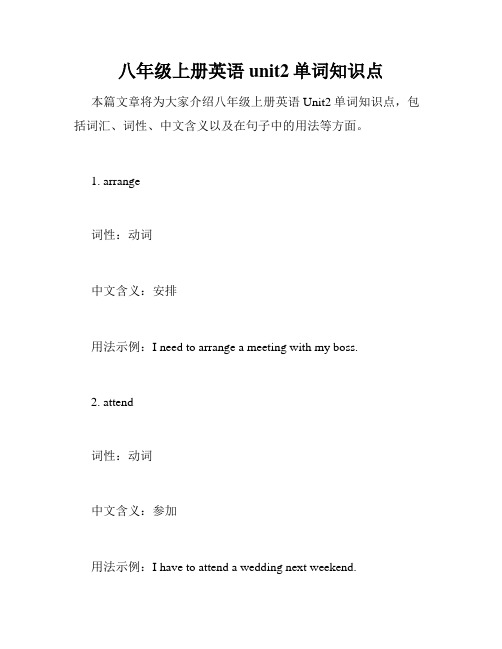 八年级上册英语 unit2 单词知识点

本篇文章将为大家介绍八年级上册英语 Unit2 单词知识点，包括词汇、词性、中文含义以及在句子中的用法等方面。

1. arrange

词性：动词

中文含义：安排

用法示例：I need to arrange a meeting with my boss.

2. attend

词性：动词

中文含义：参加

用法示例：I have to attend a wedding next weekend.